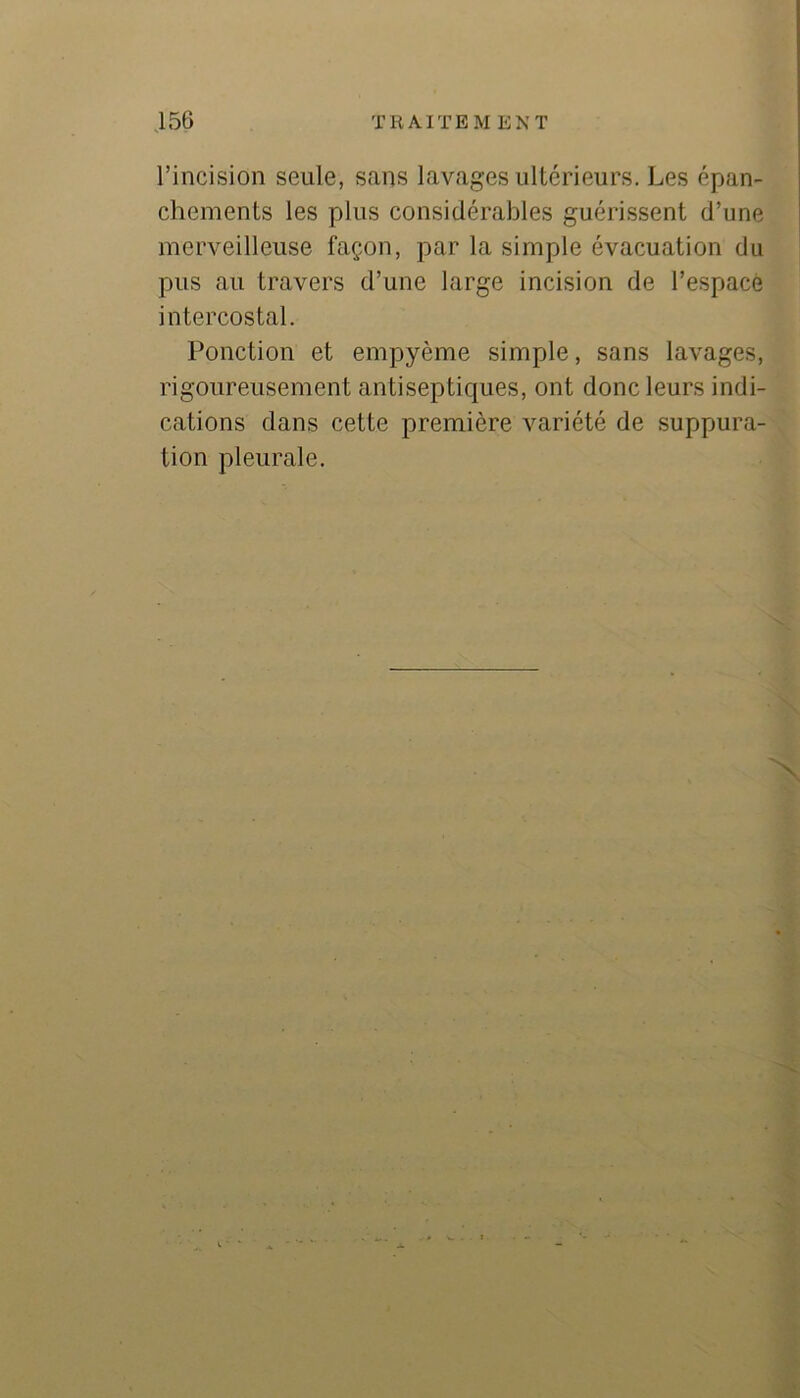 156 TRAITEMENT

l'incision seule, sans lavages ultérieurs. Les épanchements les plus considérables guérissent d'une merveilleuse façon, par la simple évacuation du pus au travers d'une large incision de l'espace intercostal.

Ponction et empyème simple, sans lavages, rigoureusement antiseptiques, ont donc leurs indications dans cette première variété de suppuration pleurale.